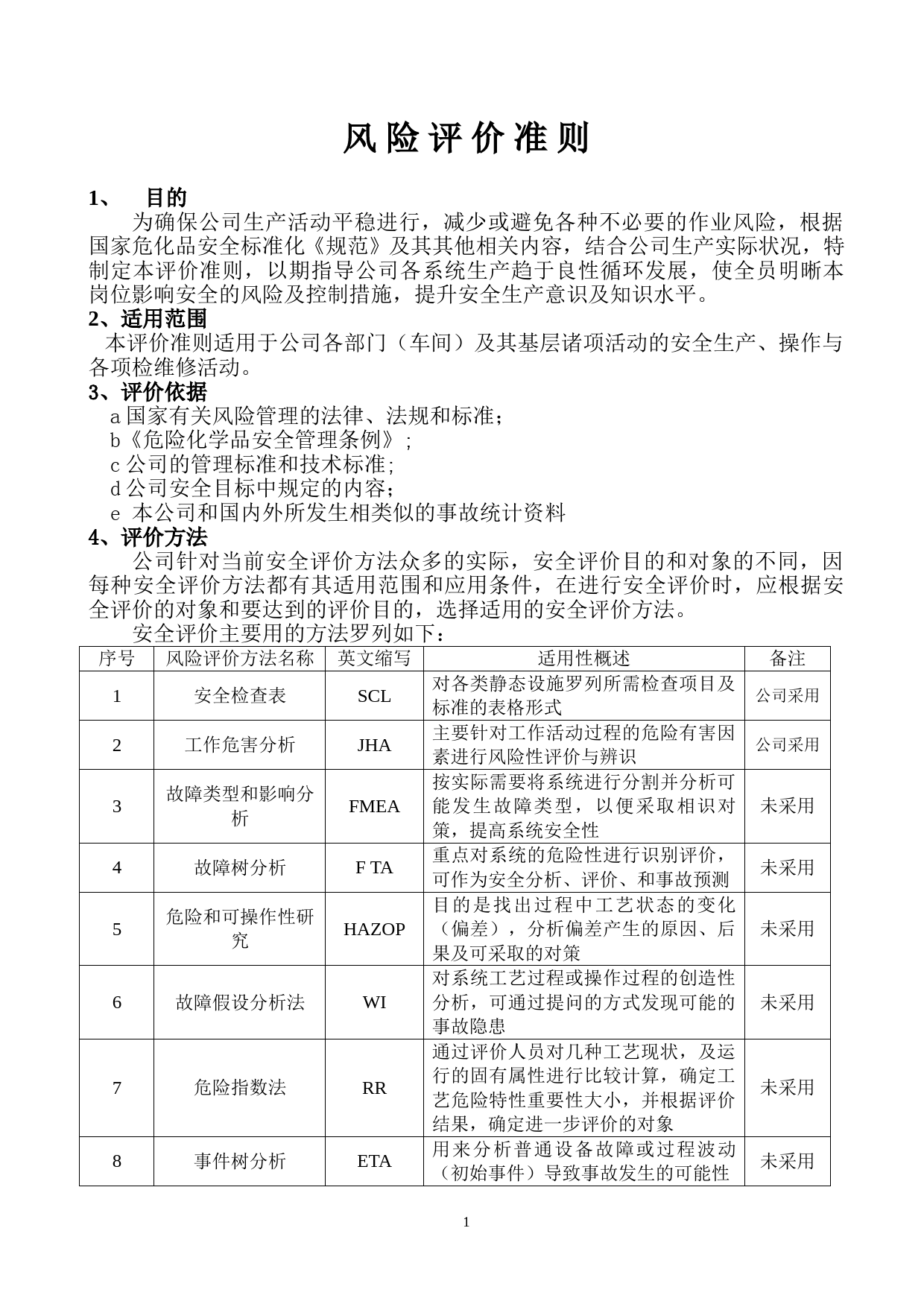 风险评价准则

1、 目的

为确保公司生产活动平稳进行，减少或避免各种不必要的作业风险，根据国家危化品安全标准化《规范》及其其他相关内容，结合公司生产实际状况，特制定本评价准则，以期指导公司各系统生产趋于良性循环发展，使全员明晰本岗位影响安全的风险及控制措施，提升安全生产意识及知识水平。

2、适用范围

本评价准则适用于公司各部门（车间）及其基层诸项活动的安全生产、操作与各项检维修活动。

3、评价依据

a 国家有关风险管理的法律、法规和标准；

b《危险化学品安全管理条例》；

c 公司的管理标准和技术标准；

d 公司安全目标中规定的内容；

e 本公司和国内外所发生相类似的事故统计资料

4、评价方法

公司针对当前安全评价方法众多的实际，安全评价目的和对象的不同，因每种安全评价方法都有其适用范围和应用条件，在进行安全评价时，应根据安全评价的对象和要达到的评价目的，选择适用的安全评价方法。

安全评价主要用的方法罗列如下：

| 序号 | 风险评价方法名称 | 英文缩写 | 适用性概述 | 备注 |
|---|---|---|---|---|
| 1 | 安全检查表 | SCL | 对各类静态设施罗列所需检查项目及标准的表格形式 | 公司采用 |
| 2 | 工作危害分析 | JHA | 主要针对工作活动过程的危险有害因素进行风险性评价与辨识 | 公司采用 |
| 3 | 故障类型和影响分析 | FMEA | 按实际需要将系统进行分割并分析可能发生故障类型，以便采取相识对策，提高系统安全性 | 未采用 |
| 4 | 故障树分析 | F TA | 重点对系统的危险性进行识别评价，可作为安全分析、评价、和事故预测 | 未采用 |
| 5 | 危险和可操作性研究 | HAZOP | 目的是找出过程中工艺状态的变化（偏差），分析偏差产生的原因、后果及可采取的对策 | 未采用 |
| 6 | 故障假设分析法 | WI | 对系统工艺过程或操作过程的创造性分析，可通过提问的方式发现可能的事故隐患 | 未采用 |
| 7 | 危险指数法 | RR | 通过评价人员对几种工艺现状，及运行的固有属性进行比较计算，确定工艺危险特性重要性大小，并根据评价结果，确定进一步评价的对象 | 未采用 |
| 8 | 事件树分析 | ETA | 用来分析普通设备故障或过程波动（初始事件）导致事故发生的可能性 | 未采用 |

1